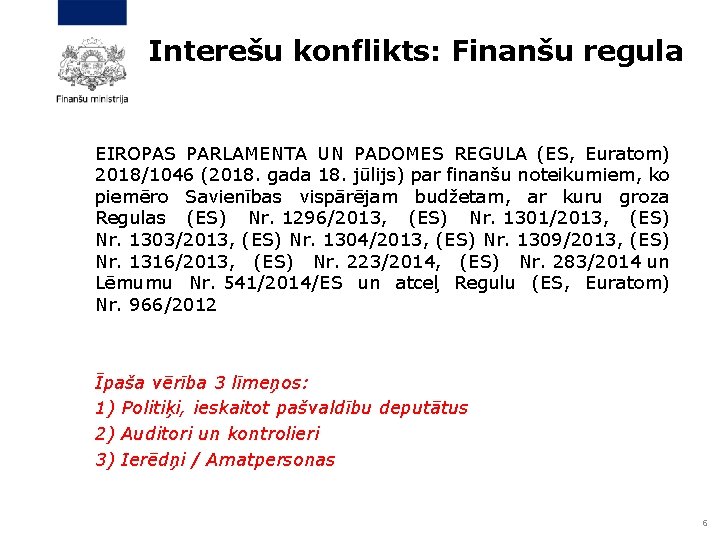 Finanšu ministrija

Interešu konflikts: Finanšu regula

EIROPAS PARLAMENTA UN PADOMES REGULA (ES, Euratom) 2018/1046 (2018. gada 18. jūlijs) par finanšu noteikumiem, ko piemēro Savienības vispārējam budžetam, ar kuru groza Regulas (ES) Nr. 1296/2013, (ES) Nr. 1301/2013, (ES) Nr. 1303/2013, (ES) Nr. 1304/2013, (ES) Nr. 1309/2013, (ES) Nr. 1316/2013, (ES) Nr. 223/2014, (ES) Nr. 283/2014 un Lēmumu Nr. 541/2014/ES un atceļ Regulu (ES, Euratom) Nr. 966/2012

Īpaša vērība 3 līmeņos:
1) Politiķi, ieskaitot pašvaldību deputātus
2) Auditori un kontrolieri
3) Ierēdņi / Amatpersonas

6